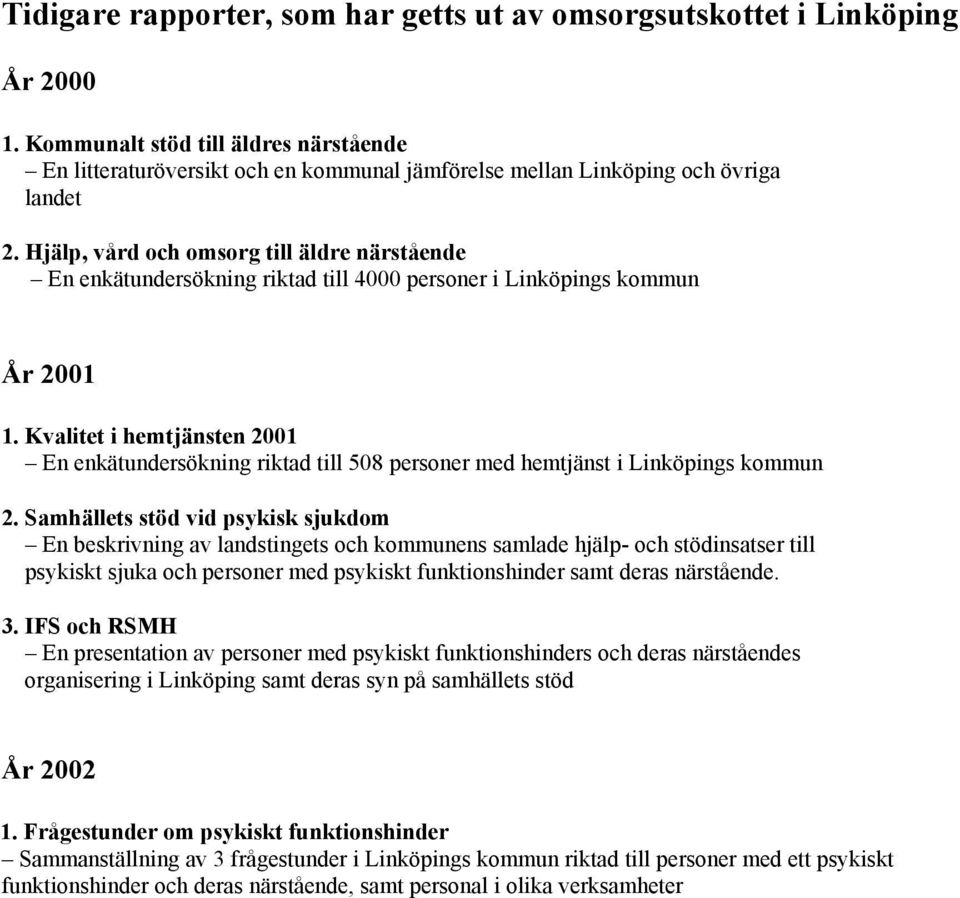 Tidigare rapporter, som har getts ut av omsorgsutskottet i Linköping

År 2000

1. Kommunalt stöd till äldres närstående
– En litteraturöversikt och en kommunal jämförelse mellan Linköping och övriga landet

2. Hjälp, vård och omsorg till äldre närstående
– En enkätundersökning riktad till 4000 personer i Linköpings kommun

År 2001

1. Kvalitet i hemtjänsten 2001
– En enkätundersökning riktad till 508 personer med hemtjänst i Linköpings kommun

2. Samhällets stöd vid psykisk sjukdom
– En beskrivning av landstingets och kommunens samlade hjälp- och stödinsatser till psykiskt sjuka och personer med psykiskt funktionshinder samt deras närstående.

3. IFS och RSMH
– En presentation av personer med psykiskt funktionshinders och deras närståendes organisering i Linköping samt deras syn på samhällets stöd

År 2002

1. Frågestunder om psykiskt funktionshinder
– Sammanställning av 3 frågestunder i Linköpings kommun riktad till personer med ett psykiskt funktionshinder och deras närstående, samt personal i olika verksamheter